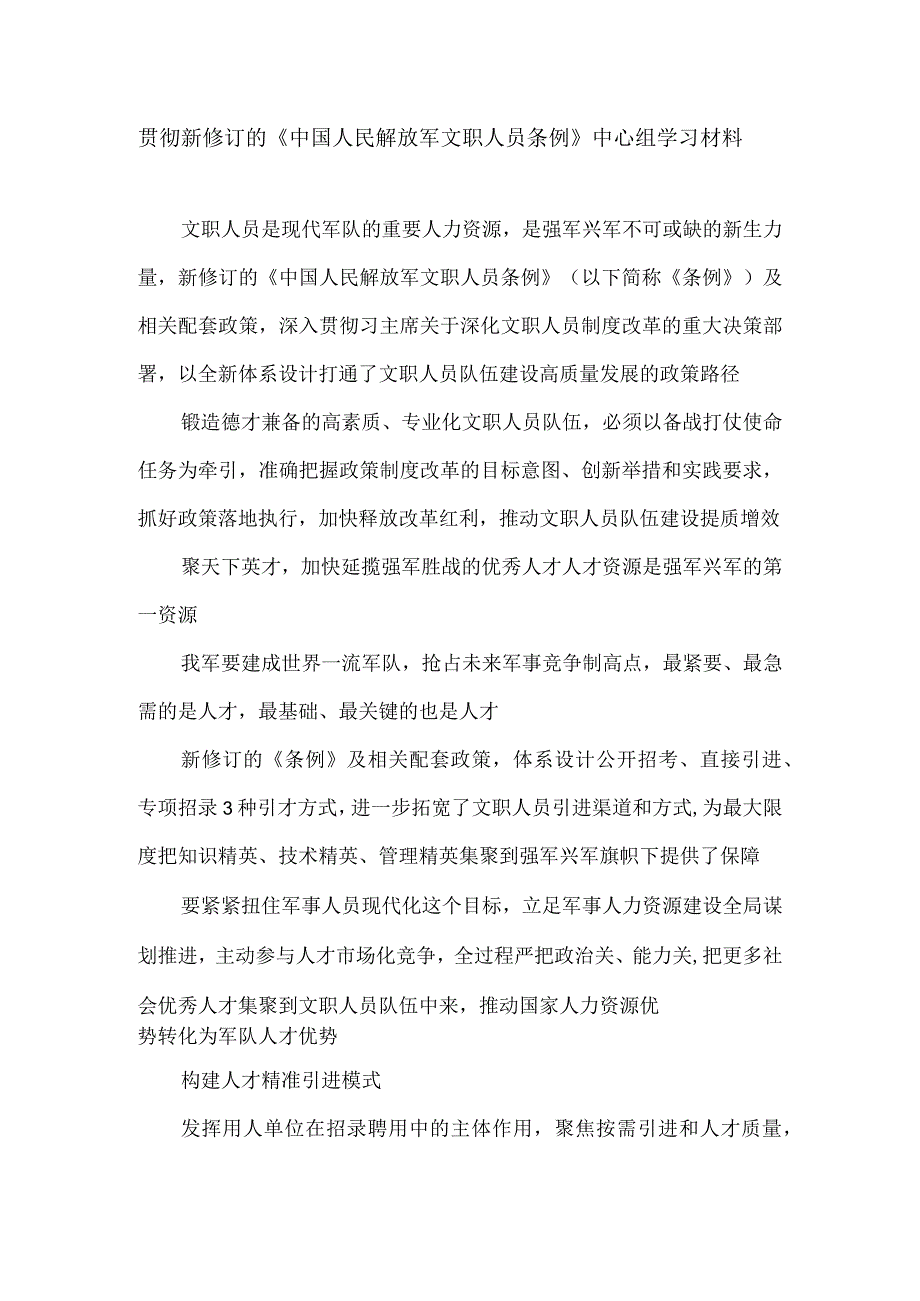 贯彻新修订的《中国人民解放军文职人员条例》中心组学习材料

文职人员是现代军队的重要人力资源，是强军兴军不可或缺的新生力量，新修订的《中国人民解放军文职人员条例》（以下简称《条例》）及相关配套政策，深入贯彻习主席关于深化文职人员制度改革的重大决策部署，以全新体系设计打通了文职人员队伍建设高质量发展的政策路径

锻造德才兼备的高素质、专业化文职人员队伍，必须以备战打仗使命任务为牵引，准确把握政策制度改革的目标意图、创新举措和实践要求，抓好政策落地执行，加快释放改革红利，推动文职人员队伍建设提质增效

聚天下英才，加快延揽强军胜战的优秀人才人才资源是强军兴军的第一资源

我军要建成世界一流军队，抢占未来军事竞争制高点，最紧要、最急需的是人才，最基础、最关键的也是人才

新修订的《条例》及相关配套政策，体系设计公开招考、直接引进、专项招录3种引才方式，进一步拓宽了文职人员引进渠道和方式，为最大限度把知识精英、技术精英、管理精英集聚到强军兴军旗帜下提供了保障

要紧紧扭住军事人员现代化这个目标，立足军事人力资源建设全局谋划推进，主动参与人才市场化竞争，全过程严把政治关、能力关，把更多社会优秀人才集聚到文职人员队伍中来，推动国家人力资源优势转化为军队人才优势

构建人才精准引进模式

发挥用人单位在招录聘用中的主体作用，聚焦按需引进和人才质量，